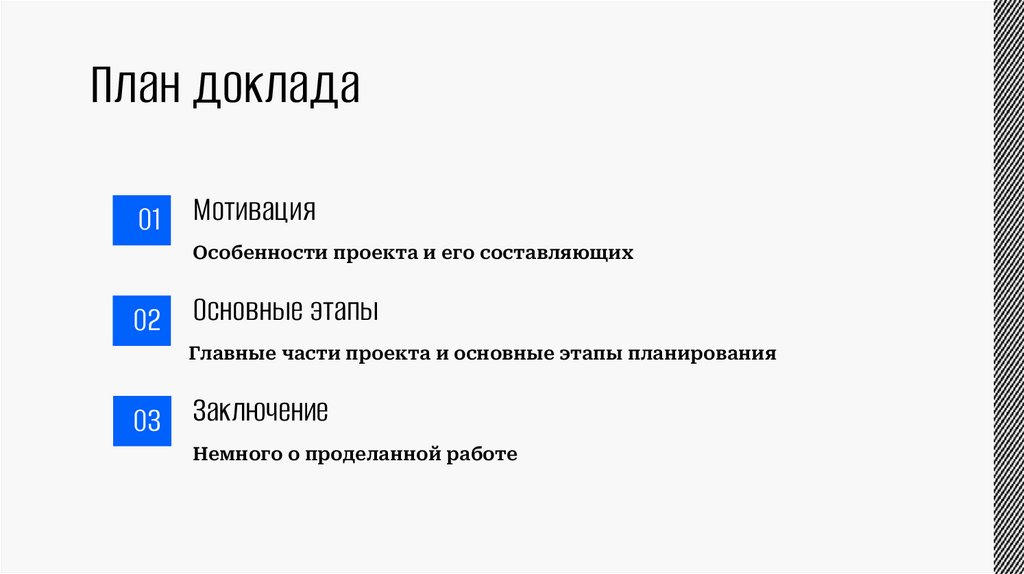 План доклада

01

Мотивация

Особенности проекта и его составляющих

02

Основные этапы

Главные части проекта и основные этапы планирования

03

Заключение

Немного о проделанной работе